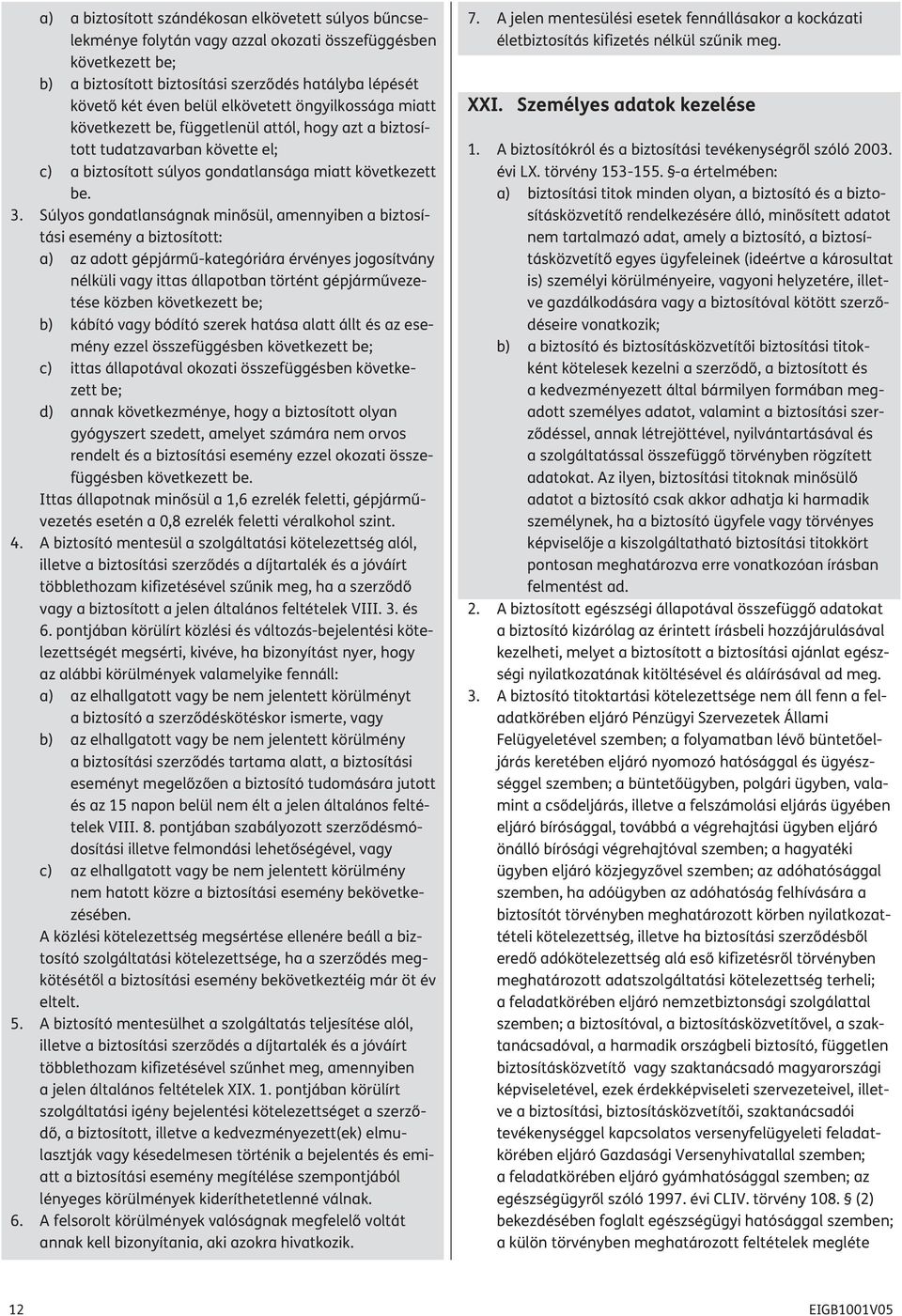 a) a biztosított szándékosan elkövetett súlyos bűncselekménye folytán vagy azzal okozati összefüggésben következett be;
b) a biztosított biztosítási szerződés hatályba lépését követő két éven belül elkövetett öngyilkossága miatt következett be, függetlenül attól, hogy azt a biztosított tudatzavarban követte el;
c) a biztosított súlyos gondatlansága miatt következett be.

3. Súlyos gondatlanságnak minősül, amennyiben a biztosítási esemény a biztosított:
a) az adott gépjármű-kategóriára érvényes jogosítvány nélküli vagy ittas állapotban történt gépjárművezetése közben következett be;
b) kábító vagy bódító szerek hatása alatt állt és az esemény ezzel összefüggésben következett be;
c) ittas állapotával okozati összefüggésben következett be;
d) annak következménye, hogy a biztosított olyan gyógyszert szedett, amelyet számára nem orvos rendelt és a biztosítási esemény ezzel okozati összefüggésben következett be.
Ittas állapotnak minősül a 1,6 ezrelék feletti, gépjárművezetés esetén a 0,8 ezrelék feletti véralkohol szint.

4. A biztosító mentesül a szolgáltatási kötelezettség alól, illetve a biztosítási szerződés a díjtartalék és a jóváírt többlethozam kifizetésével szűnik meg, ha a szerződő vagy a biztosított a jelen általános feltételek VIII. 3. és 6. pontjában körülírt közlési és változás-bejelentési kötelezettségét megsérti, kivéve, ha bizonyítást nyer, hogy az alábbi körülmények valamelyike fennáll:
a) az elhallgatott vagy be nem jelentett körülményt a biztosító a szerződéskötéskor ismerte, vagy
b) az elhallgatott vagy be nem jelentett körülmény a biztosítási szerződés tartama alatt, a biztosítási eseményt megelőzően a biztosító tudomására jutott és az 15 napon belül nem élt a jelen általános feltételek VIII. 8. pontjában szabályozott szerződésmódosítási illetve felmondási lehetőségével, vagy
c) az elhallgatott vagy be nem jelentett körülmény nem hatott közre a biztosítási esemény bekövetkezésében.
A közlési kötelezettség megsértése ellenére beáll a biztosító szolgáltatási kötelezettsége, ha a szerződés megkötésétől a biztosítási esemény bekövetkeztéig már öt év eltelt.

5. A biztosító mentesülhet a szolgáltatás teljesítése alól, illetve a biztosítási szerződés a díjtartalék és a jóváírt többlethozam kifizetésével szűnhet meg, amennyiben a jelen általános feltételek XIX. 1. pontjában körülírt szolgáltatási igény bejelentési kötelezettséget a szerződő, a biztosított, illetve a kedvezményezett(ek) elmulasztják vagy késedelmesen történik a bejelentés és emiatt a biztosítási esemény megítélése szempontjából lényeges körülmények kideríthetetlenné válnak.

6. A felsorolt körülmények valóságnak megfelelő voltát annak kell bizonyítania, aki azokra hivatkozik.

7. A jelen mentesülési esetek fennállásakor a kockázati életbiztosítás kifizetés nélkül szűnik meg.

XXI. Személyes adatok kezelése

1. A biztosítókról és a biztosítási tevékenységről szóló 2003. évi LX. törvény 153-155. §-a értelmében:
a) biztosítási titok minden olyan, a biztosító és a biztosításközvetítő rendelkezésére álló, minősített adatot nem tartalmazó adat, amely a biztosító, a biztosításközvetítő egyes ügyfeleinek (ideértve a károsultat is) személyi körülményeire, vagyoni helyzetére, illetve gazdálkodására vagy a biztosítóval kötött szerződéseire vonatkozik;
b) a biztosító és biztosításközvetítői biztosítási titokként kötelesek kezelni a szerződő, a biztosított és a kedvezményezett által bármilyen formában megadott személyes adatot, valamint a biztosítási szerződéssel, annak létrejöttével, nyilvántartásával és a szolgáltatással összefüggő törvényben rögzített adatokat. Az ilyen, biztosítási titoknak minősülő adatot a biztosító csak akkor adhatja ki harmadik személynek, ha a biztosító ügyfele vagy törvényes képviselője a kiszolgáltatható biztosítási titokkört pontosan meghatározva erre vonatkozóan írásban felmentést ad.

2. A biztosított egészségi állapotával összefüggő adatokat a biztosító kizárólag az érintett írásbeli hozzájárulásával kezelheti, melyet a biztosított a biztosítási ajánlat egészségi nyilatkozatának kitöltésével és aláírásával ad meg.

3. A biztosító titoktartási kötelezettsége nem áll fenn a feladatkörében eljáró Pénzügyi Szervezetek Állami Felügyeletével szemben; a folyamatban lévő büntetőeljárás keretében eljáró nyomozó hatósággal és ügyészséggel szemben; a büntetőügyben, polgári ügyben, valamint a csődeljárás, illetve a felszámolási eljárás ügyében eljáró bírósággal, továbbá a végrehajtási ügyben eljáró önálló bírósági végrehajtóval szemben; a hagyatéki ügyben eljáró közjegyzővel szemben; az adóhatósággal szemben, ha adóügyben az adóhatóság felhívására a biztosítót törvényben meghatározott körben nyilatkozattételi kötelezettség, illetve ha biztosítási szerződésből eredő adókötelezettség alá eső kifizetésről törvényben meghatározott adatszolgáltatási kötelezettség terheli; a feladatkörében eljáró nemzetbiztonsági szolgálattal szemben; a biztosítóval, a biztosításközvetítővel, a szaktanácsadóval, a harmadik országbeli biztosító, független biztosításközvetítő vagy szaktanácsadó magyarországi képviseletével, ezek érdekképviseleti szervezeteivel, illetve a biztosítási, biztosításközvetítői, szaktanácsadói tevékenységgel kapcsolatos versenyfelügyeleti feladatkörében eljáró Gazdasági Versenyhivatallal szemben; a feladatkörében eljáró gyámhatósággal szemben; az egészségügyről szóló 1997. évi CLIV. törvény 108. § (2) bekezdésében foglalt egészségügyi hatósággal szemben; a külön törvényben meghatározott feltételek megléte

12

EIGB1001V05